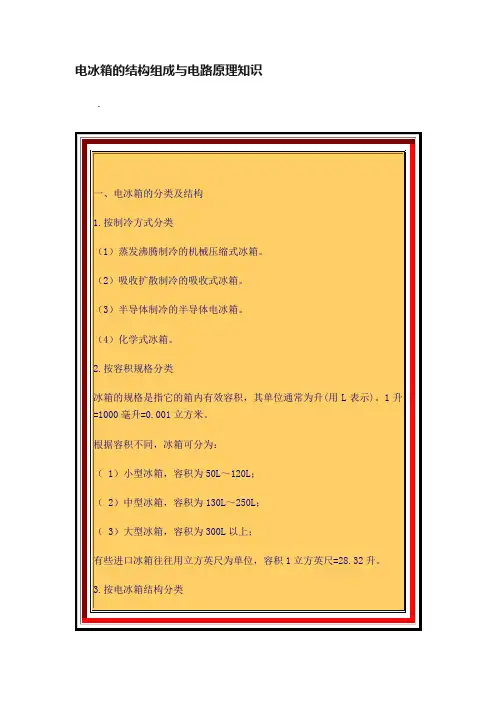 电冰箱的结构组成与电路原理知识

.

一、电冰箱的分类及结构

1.按制冷方式分类

（1）蒸发沸腾制冷的机械压缩式冰箱。

（2）吸收扩散制冷的吸收式冰箱。

（3）半导体制冷的半导体电冰箱。

（4）化学式冰箱。

2.按容积规格分类

冰箱的规格是指它的箱内有效容积，其单位通常为升(用 L 表示)，1 升=1000 毫升=0.001 立方米。

根据容积不同，冰箱可分为：

（ 1）小型冰箱，容积为 50L～120L;

（ 2）中型冰箱，容积为 130L～250L;

（ 3）大型冰箱，容积为 300L 以上;

有些进口冰箱往往用立方英尺为单位，容积 1 立方英尺=28.32 升。

3.按电冰箱结构分类